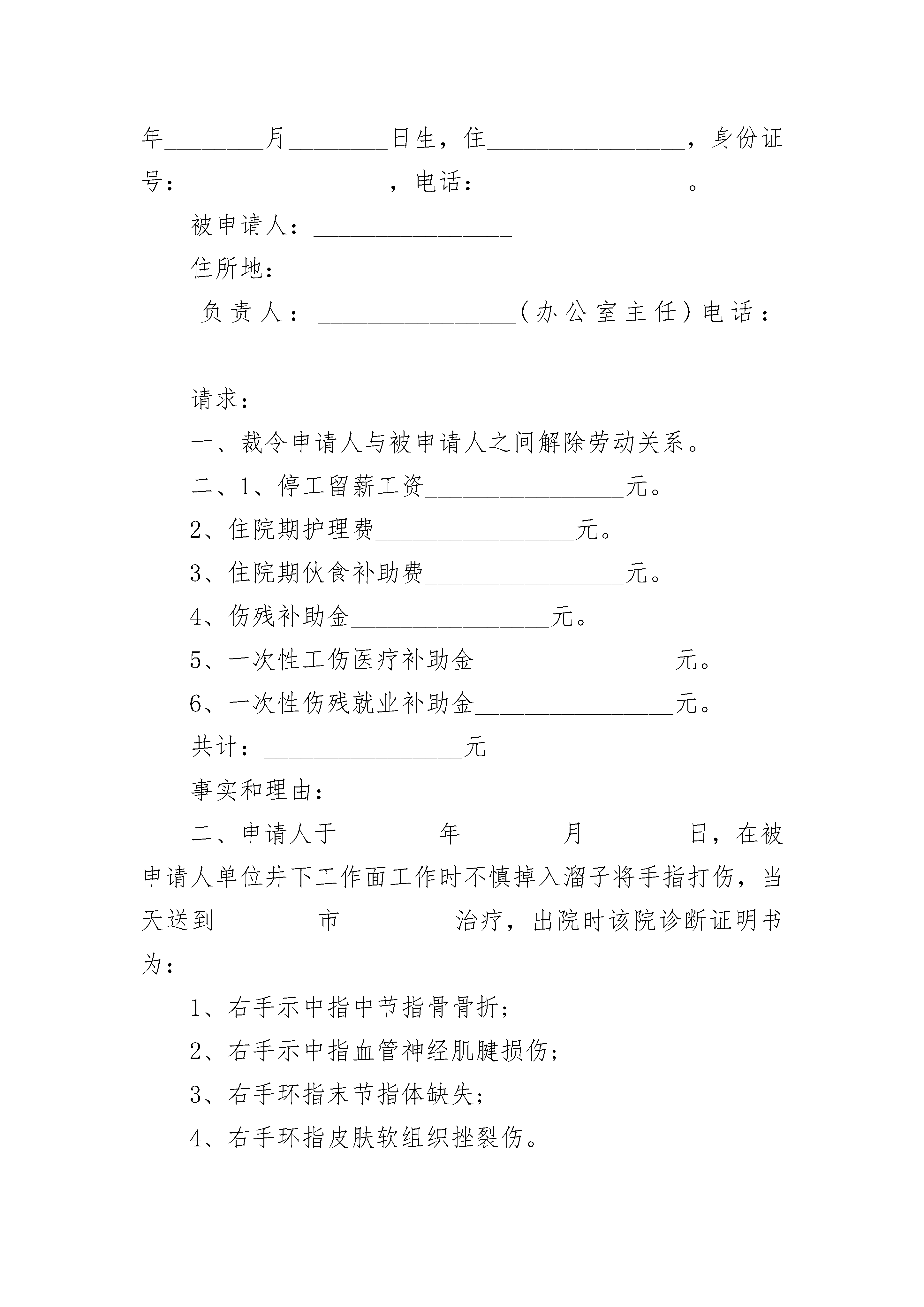 年________月________日生，住________________，身份证号：________________，电话：________________。

被申请人：________________

住所地：________________

负责人：________________（办公室主任）电话：________________

请求：

一、裁令申请人与被申请人之间解除劳动关系。

二、1、停工留薪工资________________元。

2、住院期护理费________________元。

3、住院期伙食补助费________________元。

4、伤残补助金________________元。

5、一次性工伤医疗补助金________________元。

6、一次性伤残就业补助金________________元。

共计：________________元

事实和理由：

二、申请人于________年________月________日，在被申请人单位井下工作面工作时不慎掉入溜子将手指打伤，当天送到________市_________治疗，出院时该院诊断证明书为：

1、右手示中指中节指骨骨折；

2、右手示中指血管神经肌腱损伤；

3、右手环指末节指体缺失；

4、右手环指皮肤软组织挫裂伤。